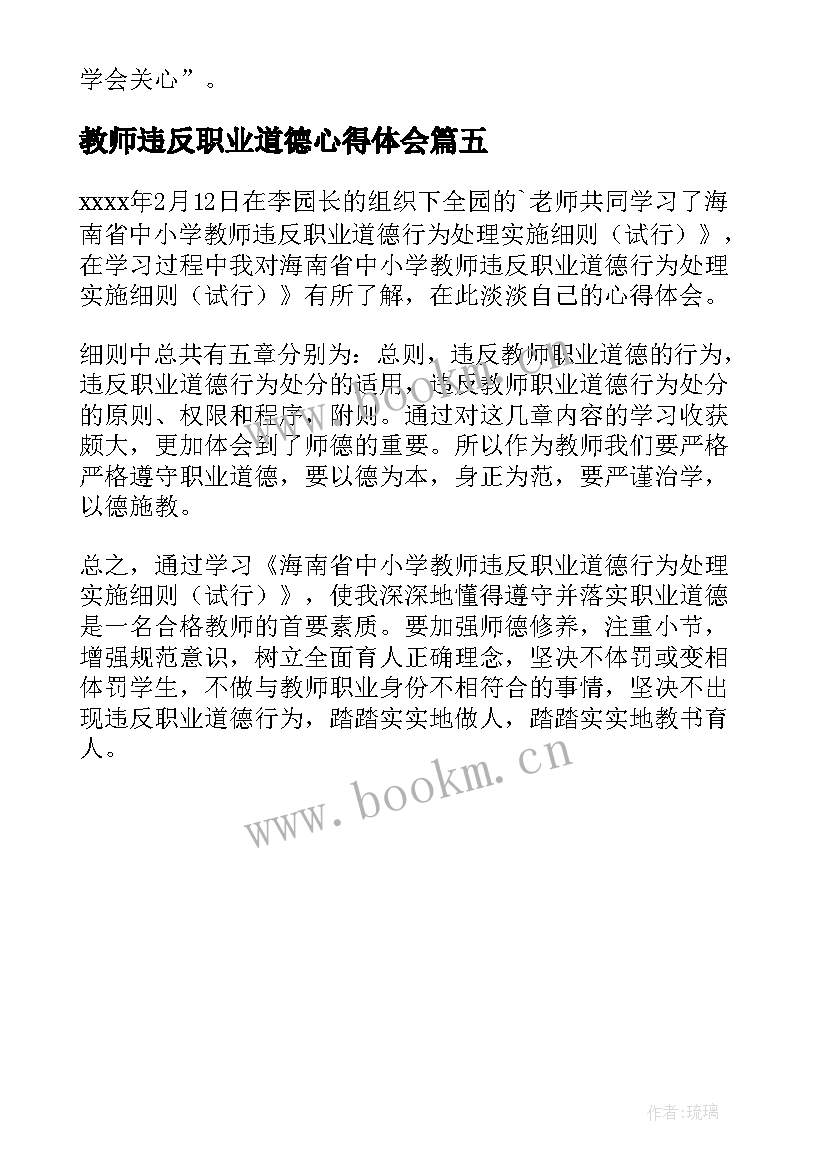 学会关心”。

教师违反职业道德心得体会篇五

xxxx年2月12日在李园长的组织下全园的`老师共同学习了海南省中小学教师违反职业道德行为处理实施细则（试行）》，在学习过程中我对海南省中小学教师违反职业道德行为处理实施细则（试行）》有所了解，在此淡淡自己的心得体会。

细则中总共有五章分别为：总则，违反教师职业道德的行为，违反职业道德行为处分的适用，违反教师职业道德行为处分的原则、权限和程序，附则。通过对这几章内容的学习收获颇大，更加体会到了师德的重要。所以作为教师我们要严格严格遵守职业道德，要以德为本，身正为范，要严谨治学，以德施教。

总之，通过学习《海南省中小学教师违反职业道德行为处理实施细则（试行）》，使我深深地懂得遵守并落实职业道德是一名合格教师的首要素质。要加强师德修养，注重小节，增强规范意识，树立全面育人正确理念，坚决不体罚或变相体罚学生，不做与教师职业身份不相符合的事情，坚决不出现违反职业道德行为，踏踏实实地做人，踏踏实实地教书育人。

www.bookm.cn

作者:琉璃